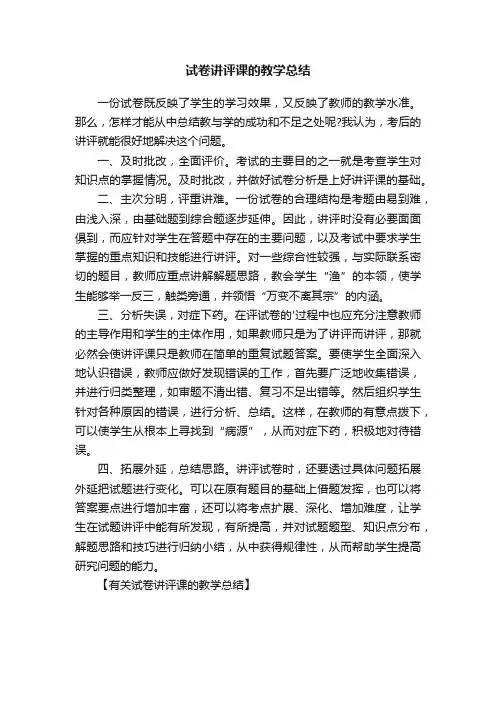 试卷讲评课的教学总结

一份试卷既反映了学生的学习效果，又反映了教师的教学水准。那么，怎样才能从中总结教与学的成功和不足之处呢?我认为，考后的讲评就能很好地解决这个问题。

一、及时批改，全面评价。考试的主要目的之一就是考查学生对知识点的掌握情况。及时批改，并做好试卷分析是上好讲评课的基础。

二、主次分明，评重讲难。一份试卷的合理结构是考题由易到难，由浅入深，由基础题到综合题逐步延伸。因此，讲评时没有必要面面俱到，而应针对学生在答题中存在的主要问题，以及考试中要求学生掌握的重点知识和技能进行讲评。对一些综合性较强，与实际联系密切的题目，教师应重点讲解解题思路，教会学生“渔”的本领，使学生能够举一反三，触类旁通，并领悟“万变不离其宗”的内涵。

三、分析失误，对症下药。在评试卷的'过程中也应充分注意教师的主导作用和学生的主体作用，如果教师只是为了讲评而讲评，那就必然会使讲评课只是教师在简单的重复试题答案。要使学生全面深入地认识错误，教师应做好发现错误的工作，首先要广泛地收集错误，并进行归类整理，如审题不清出错、复习不足出错等。然后组织学生针对各种原因的错误，进行分析、总结。这样，在教师的有意点拨下，可以使学生从根本上寻找到“病源”，从而对症下药，积极地对待错误。

四、拓展外延，总结思路。讲评试卷时，还要透过具体问题拓展外延把试题进行变化。可以在原有题目的基础上借题发挥，也可以将答案要点进行增加丰富，还可以将考点扩展、深化、增加难度，让学生在试题讲评中能有所发现，有所提高，并对试题题型、知识点分布，解题思路和技巧进行归纳小结，从中获得规律性，从而帮助学生提高研究问题的能力。

【有关试卷讲评课的教学总结】